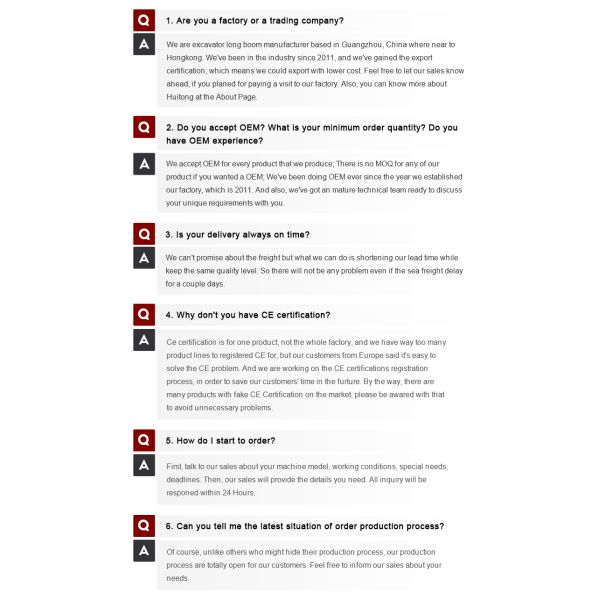 Q
1. Are you a factory or a trading company?

A
We are excavator long boom manufacturer based in Guangzhou, China where near to Hongkong. We've been in the industry since 2011, and we've gained the export certification, which means we could export with lower cost. Feel free to let our sales know ahead, if you planed for paying a visit to our factory. Also, you can know more about Huitong at the About Page.

Q
2. Do you accept OEM? What is your minimum order quantity? Do you have OEM experience?

A
We accept OEM for every product that we produce; There is no MOQ for any of our product if you wanted a OEM; We've been doing OEM ever since the year we established our factory, which is 2011. And also, we've got an mature technical team ready to discuss your unique requirements with you.

Q
3. Is your delivery always on time?

A
We can't promise about the freight but what we can do is shortening our lead time while keep the same quality level. So there will not be any problem even if the sea freight delay for a couple days.

Q
4. Why don't you have CE certification?

A
Ce certification is for one product, not the whole factory, and we have way too many product lines to registered CE for, but our customers from Europe said it's easy to solve the CE problem. And we are working on the CE certifications registration process, in order to save our customers' time in the furture. By the way, there are many products with fake CE Certification on the market, please be awared with that to avoid unnecessary problems.

Q
5. How do I start to order?

A
First, talk to our sales about your machine model, working conditions, special needs, deadlines. Then, our sales will provide the details you need. All inquiry will be responed within 24 Hours.

Q
6. Can you tell me the latest situation of order production process?

A
Of course, unlike others who might hide their production process, our production process are totally open for our customers. Feel free to inform our sales about your needs.